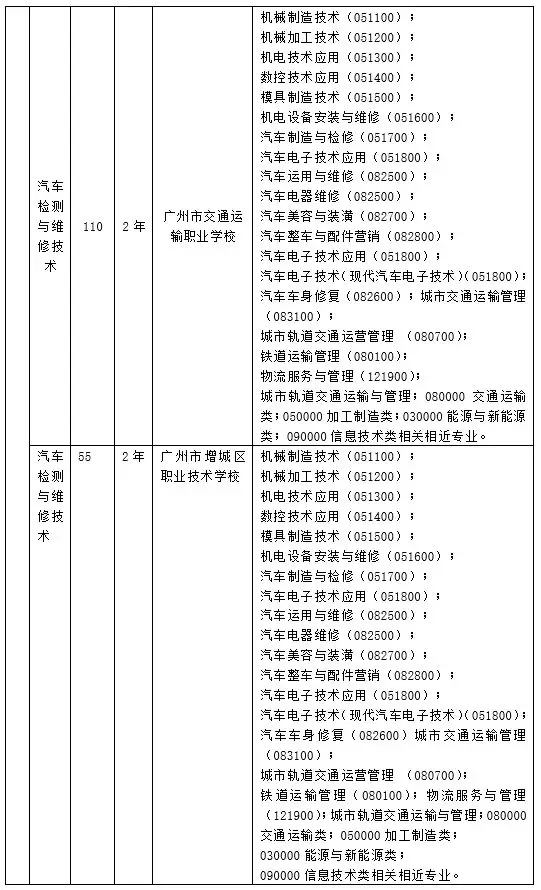 |  | 汽车检测与维修技术 | 110 | 2年 | 广州市交通运输职业学校 | 机械制造技术（051100）；<br>机械加工技术（051200）；<br>机电技术应用（051300）；<br>数控技术应用（051400）；<br>模具制造技术（051500）；<br>机电设备安装与维修（051600）；<br>汽车制造与检修（051700）；<br>汽车电子技术应用（051800）；<br>汽车运用与维修（082500）；<br>汽车电器维修（082500）；<br>汽车美容与装潢（082700）；<br>汽车整车与配件营销（082800）；<br>汽车电子技术应用（051800）；<br>汽车电子技术（现代汽车电子技术）（051800）；<br>汽车车身修复（082600）；城市交通运输管理（083100）；<br>城市轨道交通运营管理 （080700）；<br>铁道运输管理（080100）；<br>物流服务与管理（121900）；<br>城市轨道交通运输与管理；080000 交通运输类；050000 加工制造类；030000 能源与新能源类；090000 信息技术类相关相近专业。 |
|---|---|---|---|---|---|
|  | 汽车检测与维修技术 | 55 | 2年 | 广州市增城区职业技术学校 | 机械制造技术（051100）；<br>机械加工技术（051200）；<br>机电技术应用（051300）；<br>数控技术应用（051400）；<br>模具制造技术（051500）；<br>机电设备安装与维修（051600）；<br>汽车制造与检修（051700）；<br>汽车电子技术应用（051800）；<br>汽车运用与维修（082500）；<br>汽车电器维修（082500）；<br>汽车美容与装潢（082700）；<br>汽车整车与配件营销（082800）；<br>汽车电子技术应用（051800）；<br>汽车电子技术（现代汽车电子技术）（051800）；<br>汽车车身修复（082600）城市交通运输管理（083100）；<br>城市轨道交通运营管理 （080700）；<br>铁道运输管理（080100）；物流服务与管理（121900）；城市轨道交通运输与管理；080000 交通运输类；050000 加工制造类；<br>030000 能源与新能源类；<br>090000 信息技术类相关相近专业。 |